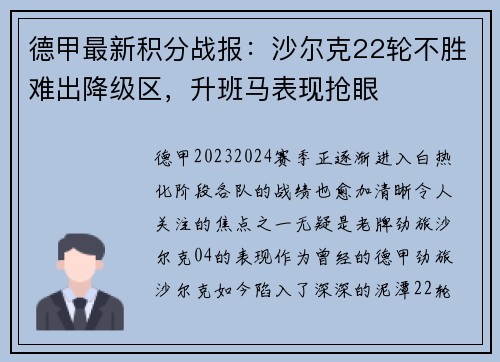 德甲最新积分战报：沙尔克22轮不胜难出降级区，升班马表现抢眼

德甲20232024赛季正逐渐进入白热化阶段各队的战绩也愈加清晰令人关注的焦点之一无疑是老牌劲旅沙尔克04的表现作为曾经的德甲劲旅沙尔克如今陷入了深深的泥潭22轮